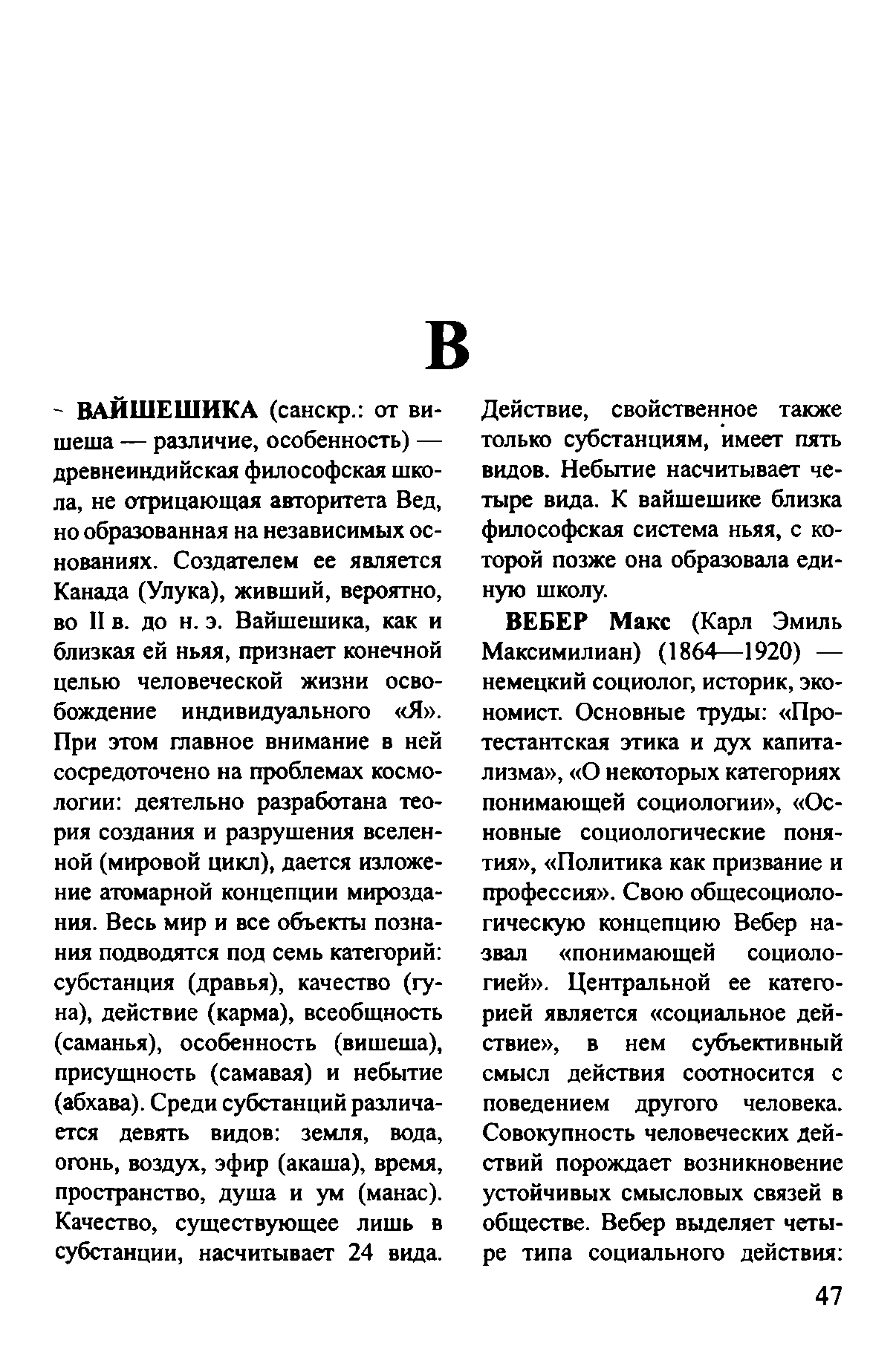 В

ВАЙШЕШИКА (санскр.: от вишеша — различие, особенность) — древнеиндийская философская школа, не отрицающая авторитета Вед, но образованная на независимых основаниях. Создателем ее является Канада (Улука), живший, вероятно, во II в. до н. э. Вайшешика, как и близкая ей ньяя, признает конечной целью человеческой жизни освобождение индивидуального «Я». При этом главное внимание в ней сосредоточено на проблемах космологии: деятельно разработана теория создания и разрушения вселенной (мировой цикл), дается изложение атомарной концепции мироздания. Весь мир и все объекты познания подводятся под семь категорий: субстанция (дравья), качество (гуна), действие (карма), всеобщность (саманья), особенность (вишеша), присущность (самавая) и небытие (абхава). Среди субстанций различается девять видов: земля, вода, огонь, воздух, эфир (акаша), время, пространство, душа и ум (манас). Качество, существующее лишь в субстанции, насчитывает 24 вида. Действие, свойственное также только субстанциям, имеет пять видов. Небытие насчитывает четыре вида. К вайшешике близка философская система ньяя, с которой позже она образовала единую школу.

ВЕБЕР Макс (Карл Эмиль Максимилиан) (1864—1920) — немецкий социолог, историк, экономист. Основные труды: «Протестантская этика и дух капитализма», «О некоторых категориях понимающей социологии», «Основные социологические понятия», «Политика как призвание и профессия». Свою общесоциологическую концепцию Вебер назвал «понимающей социологией». Центральной ее категорией является «социальное действие», в нем субъективный смысл действия соотносится с поведением другого человека. Совокупность человеческих действий порождает возникновение устойчивых смысловых связей в обществе. Вебер выделяет четыре типа социального действия:

47